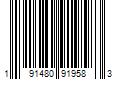 1 91480 91958 3